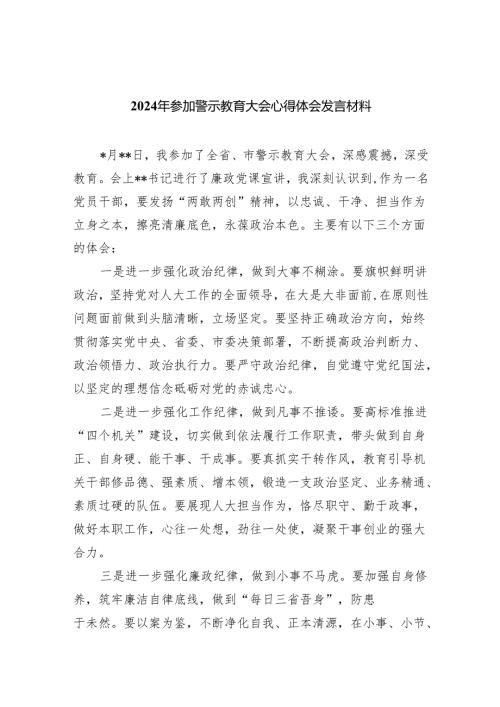 2024年参加警示教育大会心得体会发言材料

*月**日，我参加了全省、市警示教育大会，深感震撼，深受教育。会上**书记进行了廉政党课宣讲，我深刻认识到,作为一名党员干部，要发扬“两敢两创”精神，以忠诚、干净、担当作为立身之本，擦亮清廉底色，永葆政治本色。主要有以下三个方面的体会：

一是进一步强化政治纪律，做到大事不糊涂。要旗帜鲜明讲政治，坚持党对人大工作的全面领导，在大是大非面前,在原则性问题面前做到头脑清晰，立场坚定。要坚持正确政治方向，始终贯彻落实党中央、省委、市委决策部署，不断提高政治判断力、政治领悟力、政治执行力。要严守政治纪律，自觉遵守党纪国法，以坚定的理想信念砥砺对党的赤诚忠心。

二是进一步强化工作纪律，做到凡事不推诿。要高标准推进“四个机关”建设，切实做到依法履行工作职责，带头做到自身正、自身硬、能干事、干成事。要真抓实干转作风，教育引导机关干部修品德、强素质、增本领，锻造一支政治坚定、业务精通、素质过硬的队伍。要展现人大担当作为，恪尽职守、勤于政事，做好本职工作，心往一处想，劲往一处使，凝聚干事创业的强大合力。

三是进一步强化廉政纪律，做到小事不马虎。要加强自身修养，筑牢廉洁自律底线，做到“每日三省吾身”，防患于未然。要以案为鉴，不断净化自我、正本清源，在小事、小节、